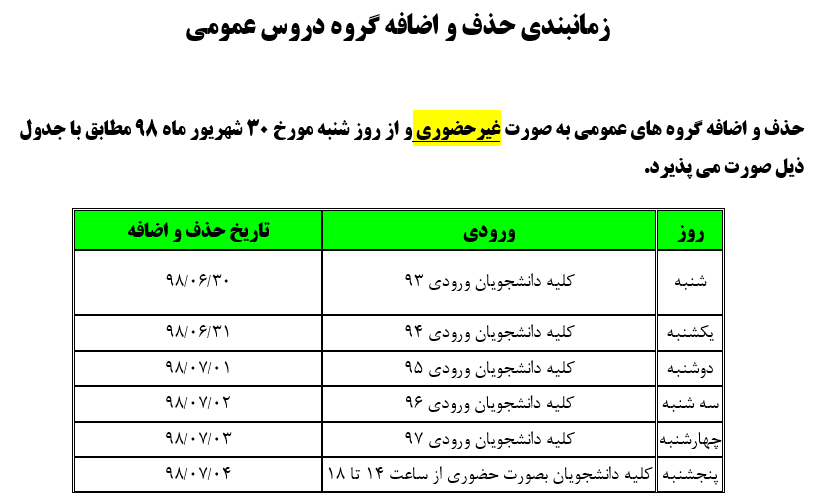 زمانبندی حذف و اضافه گروه دروس عمومی

حذف و اضافه گروه های عمومی به صورت غیرحضوری و از روز شنبه مورخ ۳۰ شهریور ماه ۹۸ مطابق با جدول ذیل صورت می پذیرد.

| روز | ورودی | تاریخ حذف و اضافه |
|---|---|---|
| شنبه | کلیه دانشجویان ورودی ۹۳ | ۹۸/۰۶/۳۰ |
| یکشنبه | کلیه دانشجویان ورودی ۹۴ | ۹۸/۰۶/۳۱ |
| دوشنبه | کلیه دانشجویان ورودی ۹۵ | ۹۸/۰۷/۰۱ |
| سه شنبه | کلیه دانشجویان ورودی ۹۶ | ۹۸/۰۷/۰۲ |
| چهارشنبه | کلیه دانشجویان ورودی ۹۷ | ۹۸/۰۷/۰۳ |
| پنجشنبه | کلیه دانشجویان بصورت حضوری از ساعت ۱۴ تا ۱۸ | ۹۸/۰۷/۰۴ |